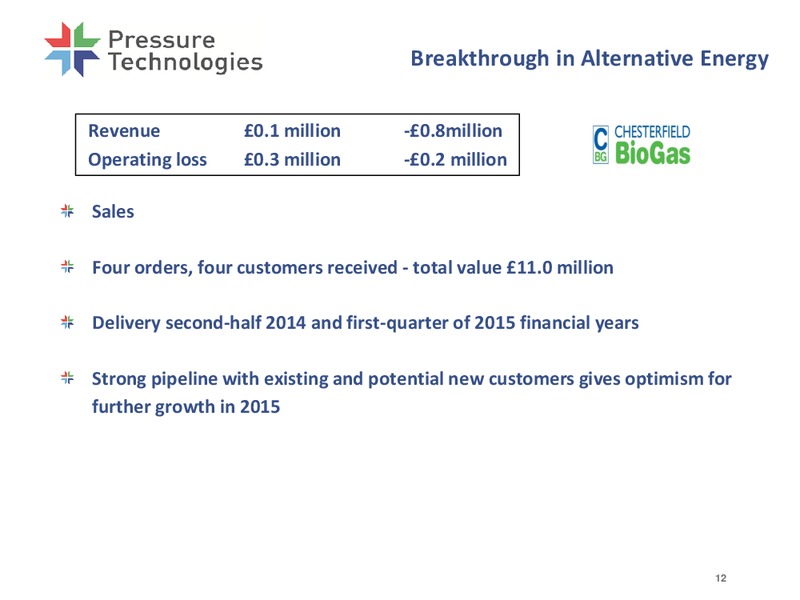 Pressure Technologies

Breakthrough in Alternative Energy

| Revenue | £0.1 million | -£0.8million |
|---|---|---|
| Operating loss | £0.3 million | -£0.2 million |

C BG CHESTERFIELD BioGas

Sales

Four orders, four customers received - total value £11.0 million

Delivery second-half 2014 and first-quarter of 2015 financial years

Strong pipeline with existing and potential new customers gives optimism for further growth in 2015

12